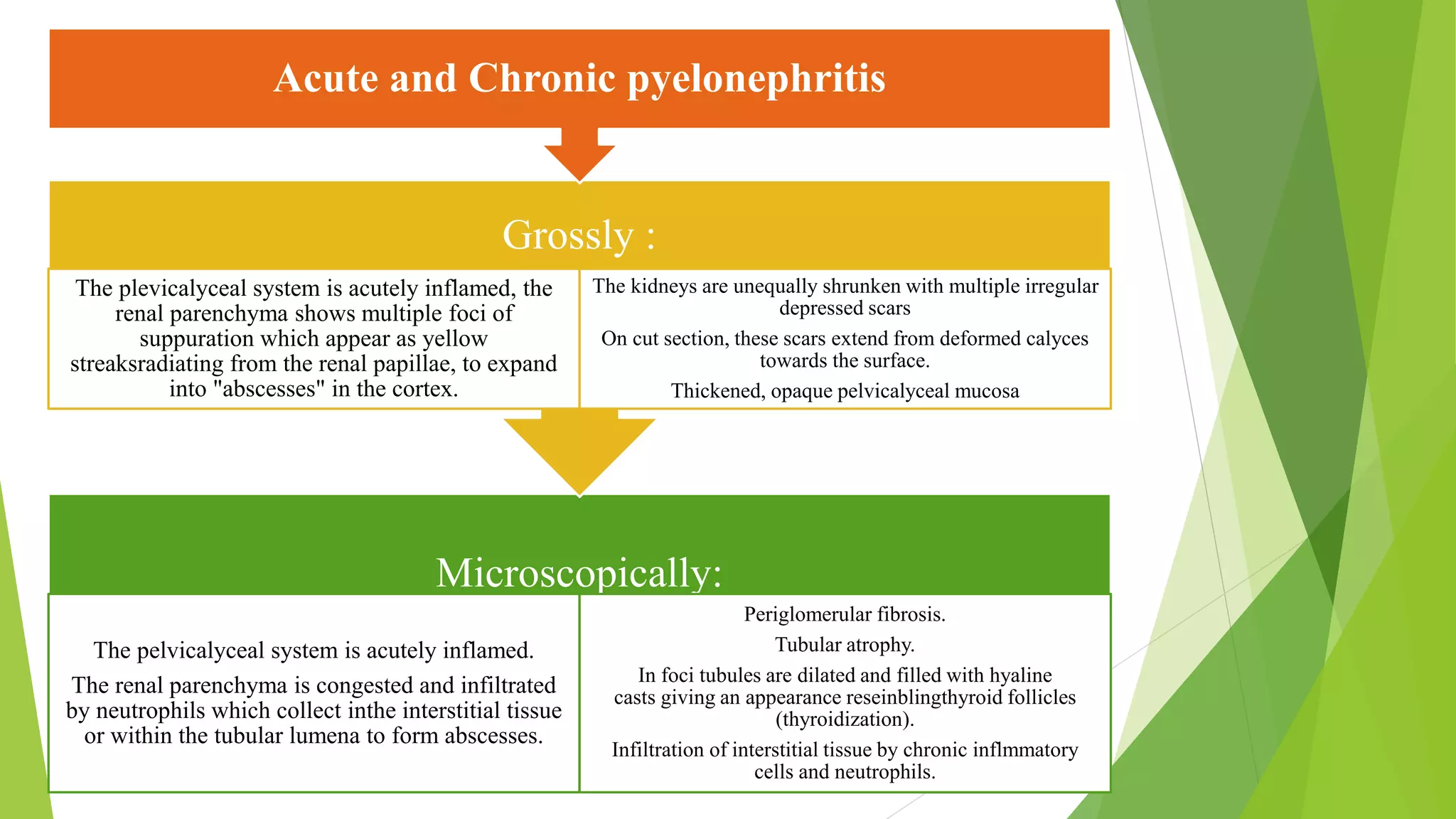 Acute and Chronic pyelonephritis

Grossly :

The plevicalyceal system is acutely inflamed, the renal parenchyma shows multiple foci of suppuration which appear as yellow streaksradiating from the renal papillae, to expand into "abscesses" in the cortex.

The kidneys are unequally shrunken with multiple irregular depressed scars

On cut section, these scars extend from deformed calyces towards the surface.

Thickened, opaque pelvicalyceal mucosa

Microscopically:

The pelvicalyceal system is acutely inflamed.

The renal parenchyma is congested and infiltrated by neutrophils which collect inthe interstitial tissue or within the tubular lumena to form abscesses.

Periglomerular fibrosis.

Tubular atrophy.

In foci tubules are dilated and filled with hyaline casts giving an appearance reseinblingthyroid follicles (thyroidization).

Infiltration of interstitial tissue by chronic inflmmatory cells and neutrophils.